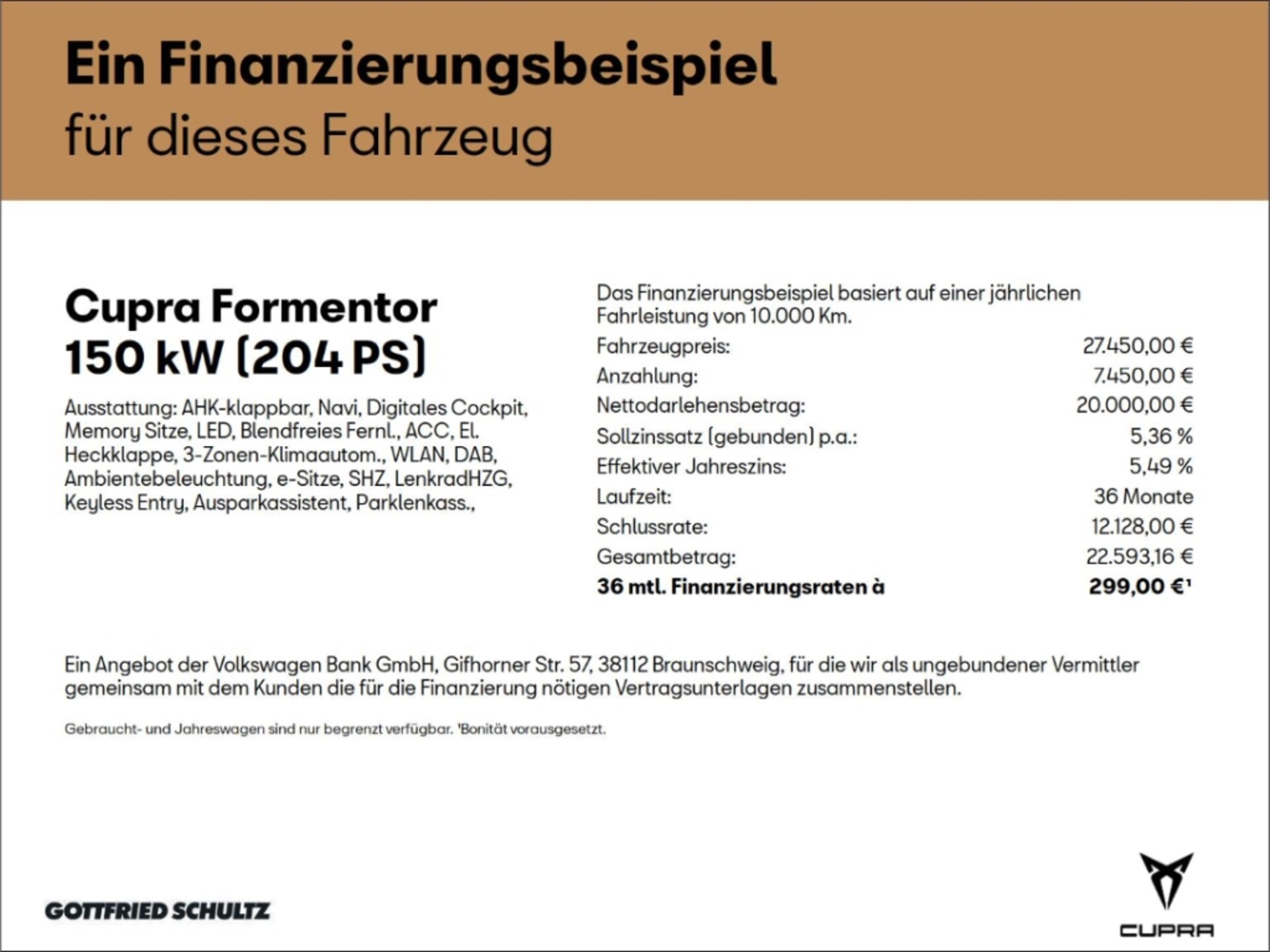 Ein Finanzierungsbeispiel
für dieses Fahrzeug

Cupra Formentor
150 kW (204 PS)

Ausstattung: AHK-klappbar, Navi, Digitales Cockpit, Memory Sitze, LED, Blendfreies Fernl., ACC, El. Heckklappe, 3-Zonen-Klimaautom., WLAN, DAB, Ambientebeleuchtung, e-Sitze, SHZ, LenkradHZG, Keyless Entry, Ausparkassistent, Parklenkass.,

Das Finanzierungsbeispiel basiert auf einer jährlichen Fahrleistung von 10.000 Km.

Fahrzeugpreis: 27.450,00 €
Anzahlung: 7.450,00 €
Nettodarlehensbetrag: 20.000,00 €
Sollzinssatz (gebunden) p.a.: 5,36 %
Effektiver Jahreszins: 5,49 %
Laufzeit: 36 Monate
Schlussrate: 12.128,00 €
Gesamtbetrag: 22.593,16 €
36 mtl. Finanzierungsraten à 299,00 €$^{1}$

Ein Angebot der Volkswagen Bank GmbH, Gifhorner Str. 57, 38112 Braunschweig, für die wir als ungebundener Vermittler gemeinsam mit dem Kunden die für die Finanzierung nötigen Vertragsunterlagen zusammenstellen.

Gebraucht- und Jahreswagen sind nur begrenzt verfügbar. $^{1}$Bonität vorausgesetzt.

GOTTFRIED SCHULTZ

CUPRA